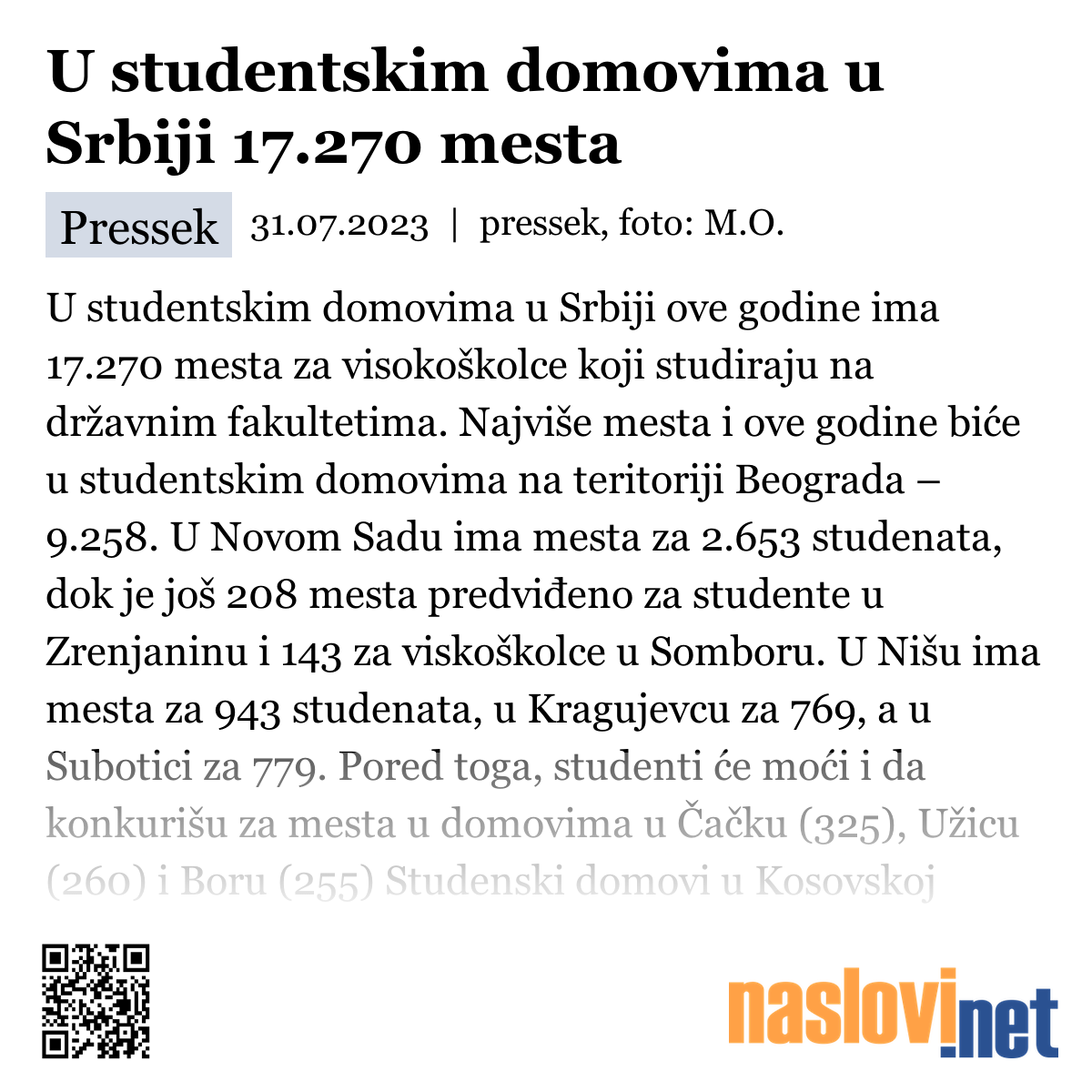 U studentskim domovima u Srbiji 17.270 mesta

Pressek 31.07.2023 | pressek, foto: M.O.

U studentskim domovima u Srbiji ove godine ima 17.270 mesta za visokoškolce koji studiraju na državnim fakultetima. Najviše mesta i ove godine biće u studentskim domovima na teritoriji Beograda – 9.258. U Novom Sadu ima mesta za 2.653 studenata, dok je još 208 mesta predviđeno za studente u Zrenjaninu i 143 za viskoškolce u Somboru. U Nišu ima mesta za 943 studenata, u Kragujevcu za 769, a u Subotici za 779. Pored toga, studenti će moći i da konkurišu za mesta u domovima u Čačku (325), Užicu (260) i Boru (255) Studenski domovi u Kosovskoj

naslovi.net